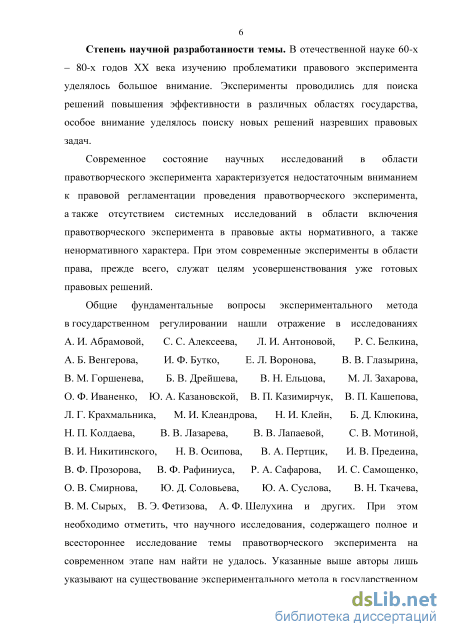 6

**Степень научной разработанности темы.** В отечественной науке 60-х – 80-х годов XX века изучению проблематики правового эксперимента уделялось большое внимание. Эксперименты проводились для поиска решений повышения эффективности в различных областях государства, особое внимание уделялось поиску новых решений назревших правовых задач.

Современное состояние научных исследований в области правотворческого эксперимента характеризуется недостаточным вниманием к правовой регламентации проведения правотворческого эксперимента, а также отсутствием системных исследований в области включения правотворческого эксперимента в правовые акты нормативного, а также ненормативного характера. При этом современные эксперименты в области права, прежде всего, служат целям усовершенствования уже готовых правовых решений.

Общие фундаментальные вопросы экспериментального метода в государственном регулировании нашли отражение в исследованиях А. И. Абрамовой, С. С. Алексеева, Л. И. Антоновой, Р. С. Белкина, А. Б. Венгерова, И. Ф. Бутко, Е. Л. Воронова, В. В. Глазырина, В. М. Горшенева, Б. В. Дрейшева, В. Н. Ельцова, М. Л. Захарова, О. Ф. Иваненко, Ю. А. Казановской, В. П. Казимирчук, В. П. Кашепова, Л. Г. Крахмальника, М. И. Клеандрова, Н. И. Клейн, Б. Д. Клюкина, Н. П. Колдаева, В. В. Лазарева, В. В. Лапаевой, С. В. Мотиной, В. И. Никитинского, Н. В. Осипова, В. А. Пертцик, И. В. Предеина, В. Ф. Прозорова, В. Ф. Рафиниуса, Р. А. Сафарова, И. С. Самощенко, О. В. Смирнова, Ю. Д. Соловьева, Ю. А. Суслова, В. Н. Ткачева, В. М. Сырых, В. Э. Фетизова, А. Ф. Шелухина и других. При этом необходимо отметить, что научного исследования, содержащего полное и всестороннее исследование темы правотворческого эксперимента на современном этапе нам найти не удалось. Указанные выше авторы лишь указывают на существование экспериментального метода в государственном

dsLib.net
библиотека диссертаций